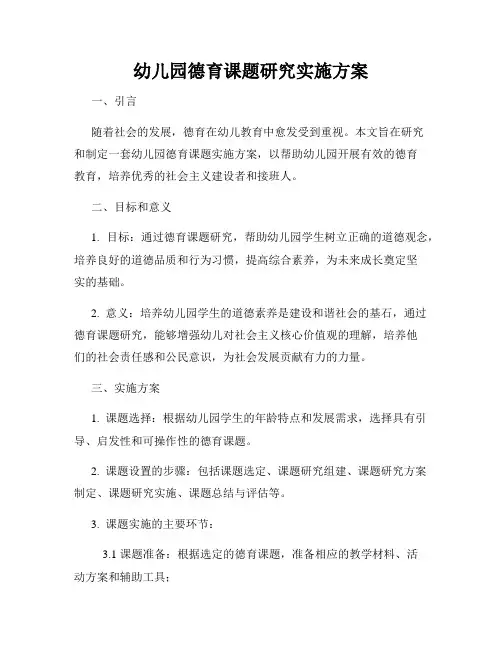 幼儿园德育课题研究实施方案

一、引言

随着社会的发展，德育在幼儿教育中愈发受到重视。本文旨在研究和制定一套幼儿园德育课题实施方案，以帮助幼儿园开展有效的德育教育，培养优秀的社会主义建设者和接班人。

二、目标和意义

1. 目标：通过德育课题研究，帮助幼儿园学生树立正确的道德观念，培养良好的道德品质和行为习惯，提高综合素养，为未来成长奠定坚实的基础。

2. 意义：培养幼儿园学生的道德素养是建设和谐社会的基石，通过德育课题研究，能够增强幼儿对社会主义核心价值观的理解，培养他们的社会责任感和公民意识，为社会发展贡献有力的力量。

三、实施方案

1. 课题选择：根据幼儿园学生的年龄特点和发展需求，选择具有引导、启发性和可操作性的德育课题。

2. 课题设置的步骤：包括课题选定、课题研究组建、课题研究方案制定、课题研究实施、课题总结与评估等。

3. 课题实施的主要环节：

3.1 课题准备：根据选定的德育课题，准备相应的教学材料、活动方案和辅助工具；